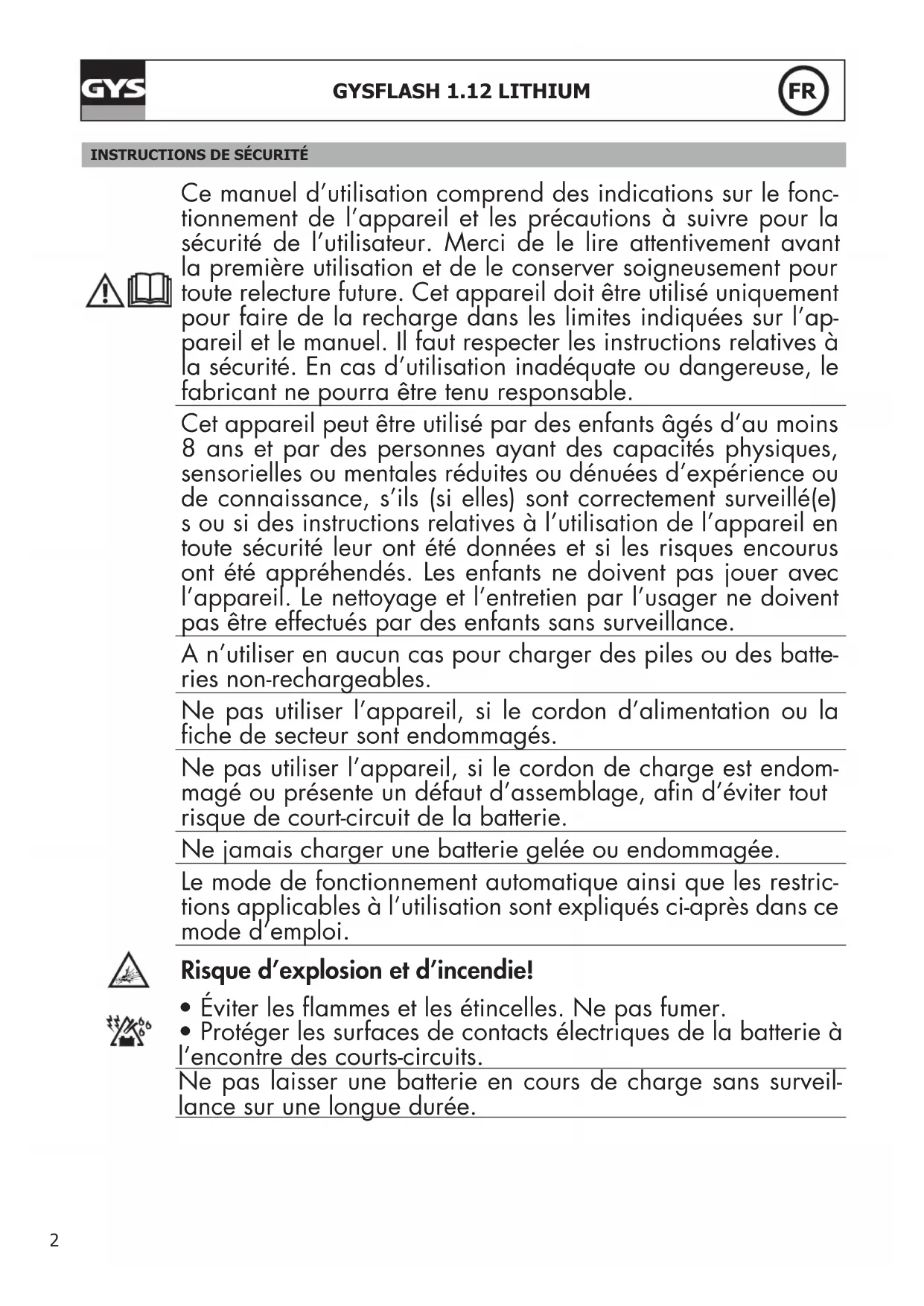 GYS

GYSFLASH 1.12 LITHIUM

FR

INSTRUCTIONS DE SÉCURITÉ

Ce manuel d'utilisation comprend des indications sur le fonctionnement de l'appareil et les précautions à suivre pour la sécurité de l'utilisateur. Merci de le lire attentivement avant la première utilisation et de le conserver soigneusement pour toute relecture future. Cet appareil doit être utilisé uniquement pour faire de la recharge dans les limites indiquées sur l'appareil et le manuel. Il faut respecter les instructions relatives à la sécurité. En cas d'utilisation inadéquate ou dangereuse, le fabricant ne pourra être tenu responsable.

Cet appareil peut être utilisé par des enfants âgés d'au moins 8 ans et par des personnes ayant des capacités physiques, sensorielles ou mentales réduites ou dénuées d'expérience ou de connaissance, s'ils (si elles) sont correctement surveillé(e)s ou si des instructions relatives à l'utilisation de l'appareil en toute sécurité leur ont été données et si les risques encourus ont été appréhendés. Les enfants ne doivent pas jouer avec l'appareil. Le nettoyage et l'entretien par l'usager ne doivent pas être effectués par des enfants sans surveillance.

A n'utiliser en aucun cas pour charger des piles ou des batteries non-rechargeables.

Ne pas utiliser l'appareil, si le cordon d'alimentation ou la fiche de secteur sont endommagés.

Ne pas utiliser l'appareil, si le cordon de charge est endommagé ou présente un défaut d'assemblage, afin d'éviter tout risque de court-circuit de la batterie.

Ne jamais charger une batterie gelée ou endommagée.

Le mode de fonctionnement automatique ainsi que les restrictions applicables à l'utilisation sont expliqués ci-après dans ce mode d'emploi.

Risque d'explosion et d'incendie!

• Éviter les flammes et les étincelles. Ne pas fumer.
• Protéger les surfaces de contacts électriques de la batterie à l'encontre des courts-circuits.

Ne pas laisser une batterie en cours de charge sans surveillance sur une longue durée.

2